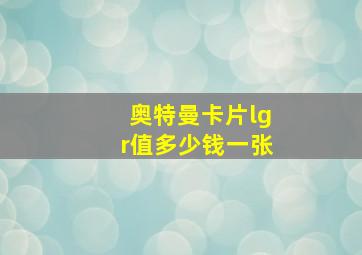 奥特曼卡片lgr值多少钱一张